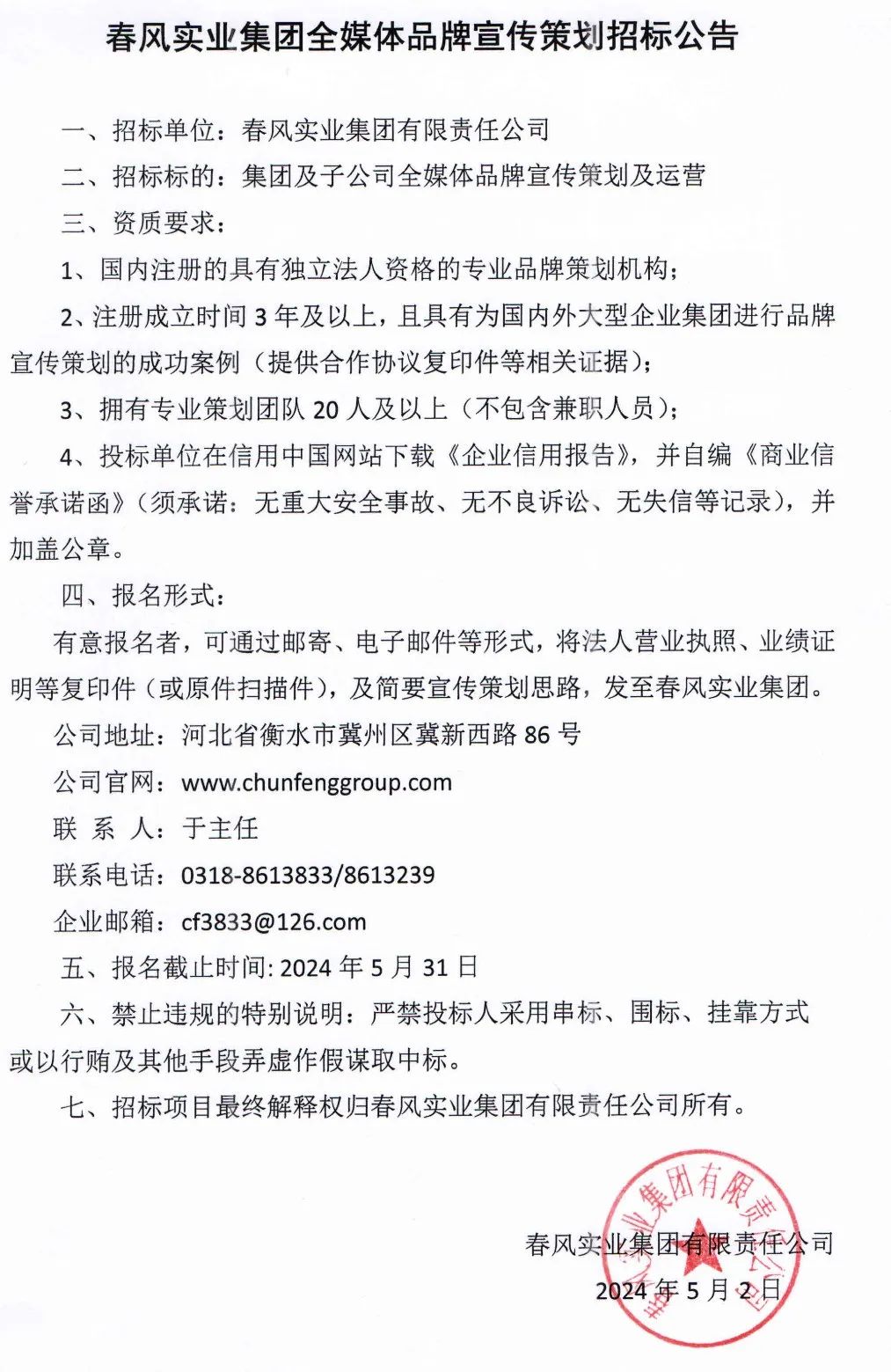 春风实业集团全媒体品牌宣传策划招标公告

一、招标单位：春风实业集团有限责任公司

二、招标标的：集团及子公司全媒体品牌宣传策划及运营

三、资质要求：

1、国内注册的具有独立法人资格的专业品牌策划机构；

2、注册成立时间 3 年及以上，且具有为国内外大型企业集团进行品牌宣传策划的成功案例（提供合作协议复印件等相关证据）；

3、拥有专业策划团队 20 人及以上（不包含兼职人员）；

4、投标单位在信用中国网站下载《企业信用报告》，并自编《商业信誉承诺函》（须承诺：无重大安全事故、无不良诉讼、无失信等记录），并加盖公章。

四、报名形式：

有意报名者，可通过邮寄、电子邮件等形式，将法人营业执照、业绩证明等复印件（或原件扫描件），及简要宣传策划思路，发至春风实业集团。

公司地址：河北省衡水市冀州区冀新西路 86 号

公司官网：www.chunfenggroup.com

联 系 人：于主任

联系电话：0318-8613833/8613239

企业邮箱：cf3833@126.com

五、报名截止时间: 2024 年 5 月 31 日

六、禁止违规的特别说明：严禁投标人采用串标、围标、挂靠方式或以行贿及其他手段弄虚作假谋取中标。

七、招标项目最终解释权归春风实业集团有限责任公司所有。

春风实业集团有限责任公司

2024 年 5 月 2 日

春风实业集团有限责任公司